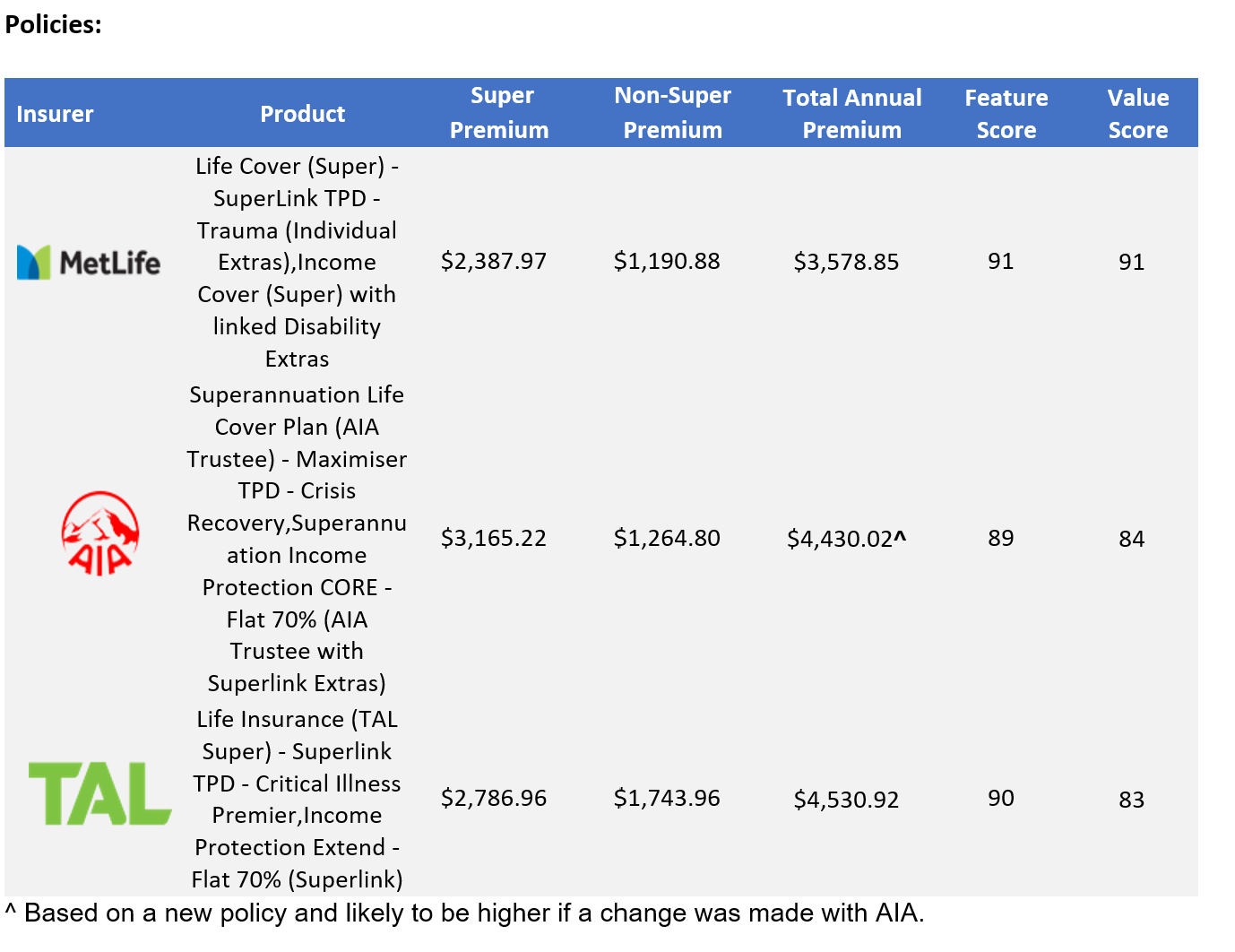 Policies:

| Insurer | Product | Super Premium | Non-Super Premium | Total Annual Premium | Feature Score | Value Score |
|---|---|---|---|---|---|---|
| MetLife | Life Cover (Super) - SuperLink TPD - Trauma (Individual Extras),Income Cover (Super) with linked Disability Extras | \$2,387.97 | \$1,190.88 | \$3,578.85 | 91 | 91 |
| AIA | Superannuation Life Cover Plan (AIA Trustee) - Maximiser TPD - Crisis Recovery,Superannuation Income Protection CORE - Flat 70% (AIA Trustee with Superlink Extras) | \$3,165.22 | \$1,264.80 | \$4,430.02^ | 89 | 84 |
| TAL | Life Insurance (TAL Super) - Superlink TPD - Critical Illness Premier,Income Protection Extend - Flat 70% (Superlink) | \$2,786.96 | \$1,743.96 | \$4,530.92 | 90 | 83 |

^ Based on a new policy and likely to be higher if a change was made with AIA.